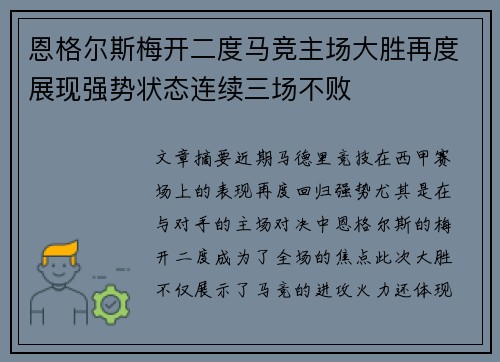 恩格尔斯梅开二度马竞主场大胜再度展现强势状态连续三场不败

文章摘要近期马德里竞技在西甲赛场上的表现再度回归强势尤其是在与对手的主场对决中恩格尔斯的梅开二度成为了全场的焦点此次大胜不仅展示了马竞的进攻火力还体现